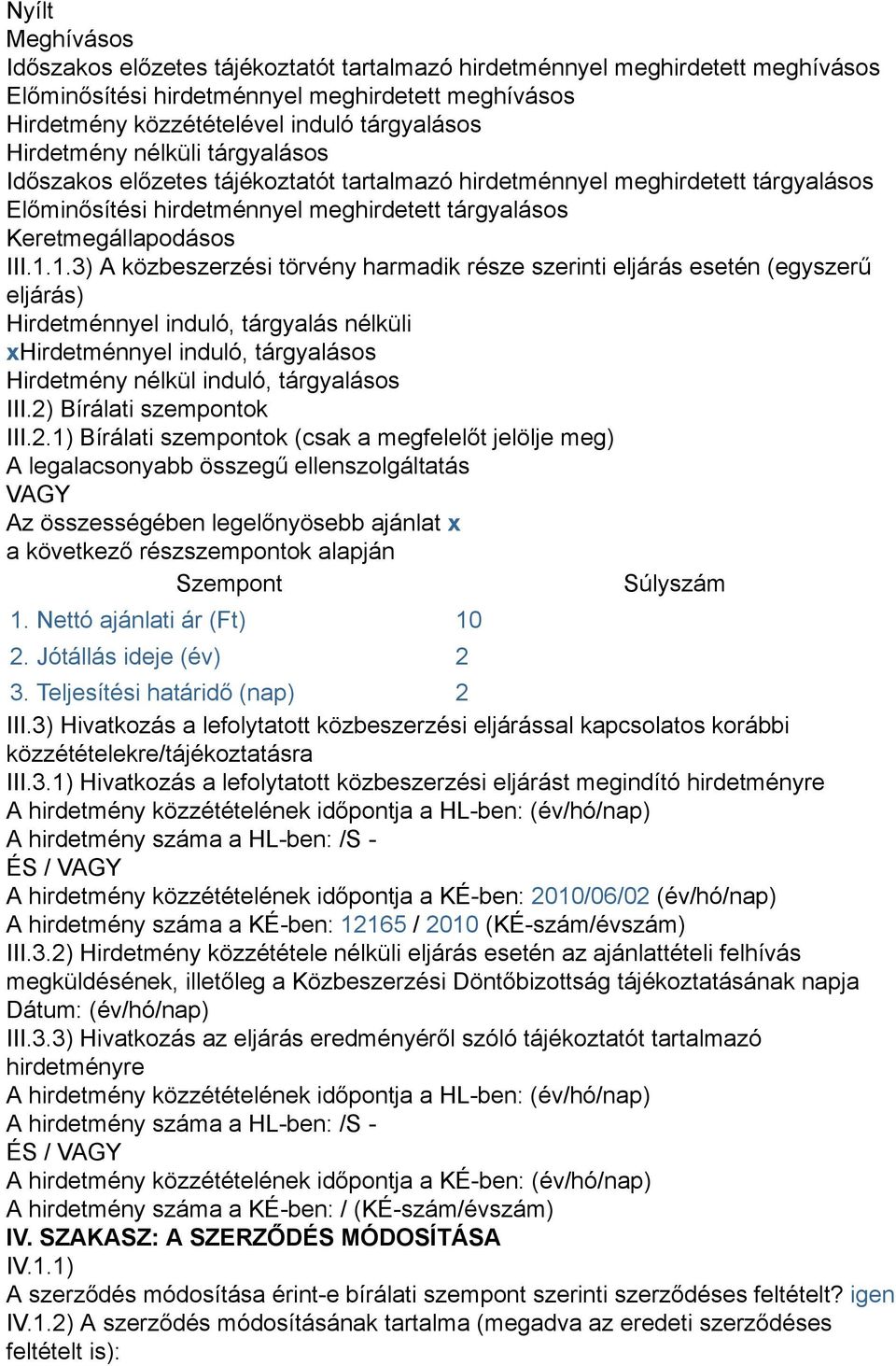 Nyílt
Meghívásos
Időszakos előzetes tájékoztatót tartalmazó hirdetménnyel meghirdetett meghívásos
Előminősítési hirdetménnyel meghirdetett meghívásos
Hirdetmény közzétételével induló tárgyalásos
Hirdetmény nélküli tárgyalásos
Időszakos előzetes tájékoztatót tartalmazó hirdetménnyel meghirdetett tárgyalásos
Előminősítési hirdetménnyel meghirdetett tárgyalásos
Keretmegállapodásos
III.1.1.3) A közbeszerzési törvény harmadik része szerinti eljárás esetén (egyszerű eljárás)
Hirdetménnyel induló, tárgyalás nélküli
xHirdetménnyel induló, tárgyalásos
Hirdetmény nélkül induló, tárgyalásos
III.2) Bírálati szempontok
III.2.1) Bírálati szempontok (csak a megfelelőt jelölje meg)
A legalacsonyabb összegű ellenszolgáltatás
VAGY
Az összességében legelőnyösebb ajánlat x
a következő részszempontok alapján

| Szempont | Súlyszám |
|---|---|
| 1. Nettó ajánlati ár (Ft) | 10 |
| 2. Jótállás ideje (év) | 2 |
| 3. Teljesítési határidő (nap) | 2 |

III.3) Hivatkozás a lefolytatott közbeszerzési eljárással kapcsolatos korábbi közzétételekre/tájékoztatásra
III.3.1) Hivatkozás a lefolytatott közbeszerzési eljárást megindító hirdetményre
A hirdetmény közzétételének időpontja a HL-ben: (év/hó/nap)
A hirdetmény száma a HL-ben: /S -
ÉS / VAGY
A hirdetmény közzétételének időpontja a KÉ-ben: 2010/06/02 (év/hó/nap)
A hirdetmény száma a KÉ-ben: 12165 / 2010 (KÉ-szám/évszám)
III.3.2) Hirdetmény közzététele nélküli eljárás esetén az ajánlattételi felhívás megküldésének, illetőleg a Közbeszerzési Döntőbizottság tájékoztatásának napja
Dátum: (év/hó/nap)
III.3.3) Hivatkozás az eljárás eredményéről szóló tájékoztatót tartalmazó hirdetményre
A hirdetmény közzétételének időpontja a HL-ben: (év/hó/nap)
A hirdetmény száma a HL-ben: /S -
ÉS / VAGY
A hirdetmény közzétételének időpontja a KÉ-ben: (év/hó/nap)
A hirdetmény száma a KÉ-ben: / (KÉ-szám/évszám)
IV. SZAKASZ: A SZERZŐDÉS MÓDOSÍTÁSA
IV.1.1)
A szerződés módosítása érint-e bírálati szempont szerinti szerződéses feltételt? igen
IV.1.2) A szerződés módosításának tartalma (megadva az eredeti szerződéses feltételt is):